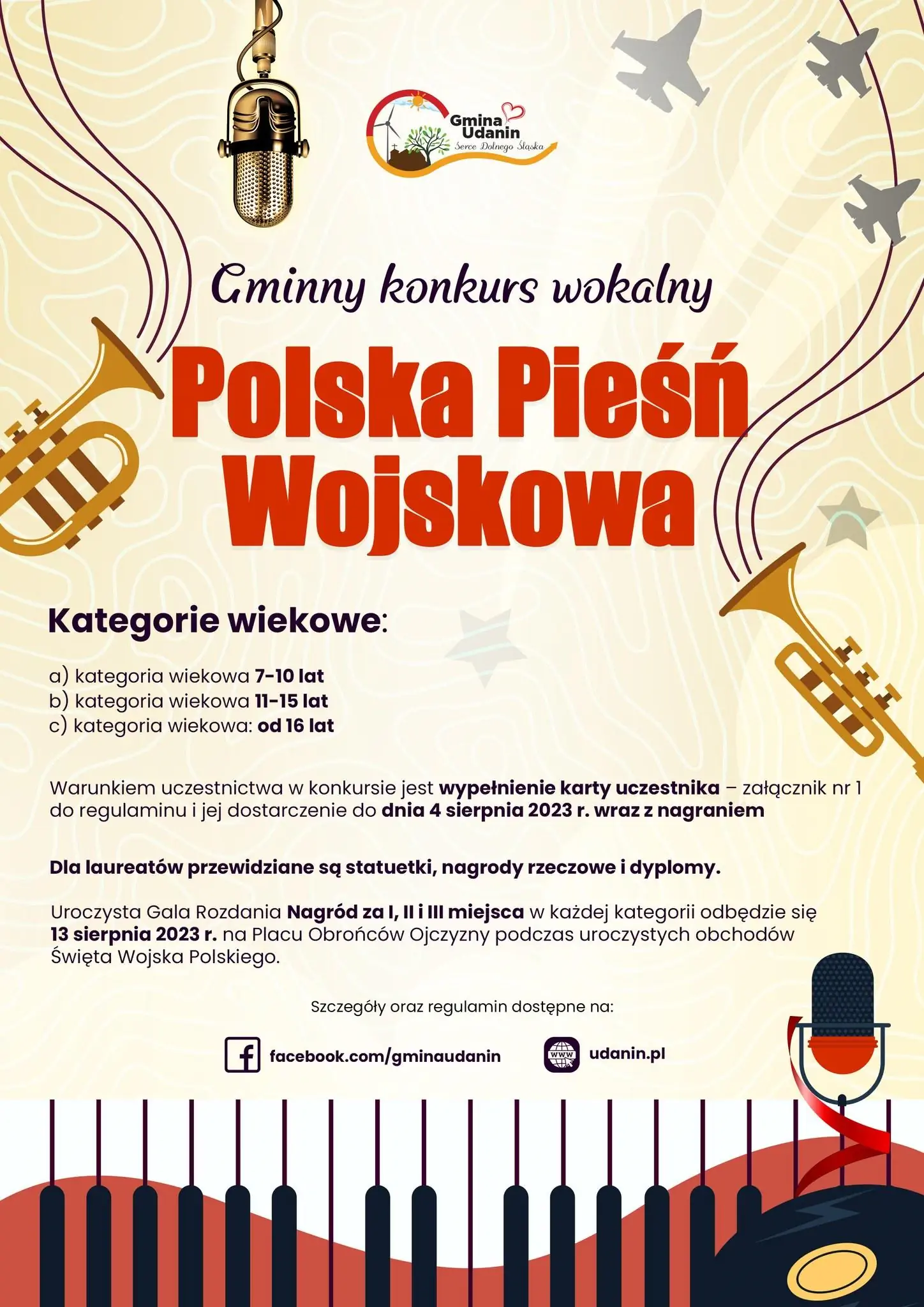 Gmina Udanin
Serce Dolnego Śląska

Gminny konkurs wokalny

Polska Pieśń Wojskowa

Kategorie wiekowe:

a) kategoria wiekowa 7-10 lat
b) kategoria wiekowa 11-15 lat
c) kategoria wiekowa: od 16 lat

Warunkiem uczestnictwa w konkursie jest wypełnienie karty uczestnika – załącznik nr 1 do regulaminu i jej dostarczenie do dnia 4 sierpnia 2023 r. wraz z nagraniem

Dla laureatów przewidziane są statuetki, nagrody rzeczowe i dyplomy.

Uroczysta Gala Rozdania Nagród za I, II i III miejsca w każdej kategorii odbędzie się 13 sierpnia 2023 r. na Placu Obrońców Ojczyzny podczas uroczystych obchodów Święta Wojska Polskiego.

Szczegóły oraz regulamin dostępne na:

facebook.com/gminaudanin

WWW udanin.pl